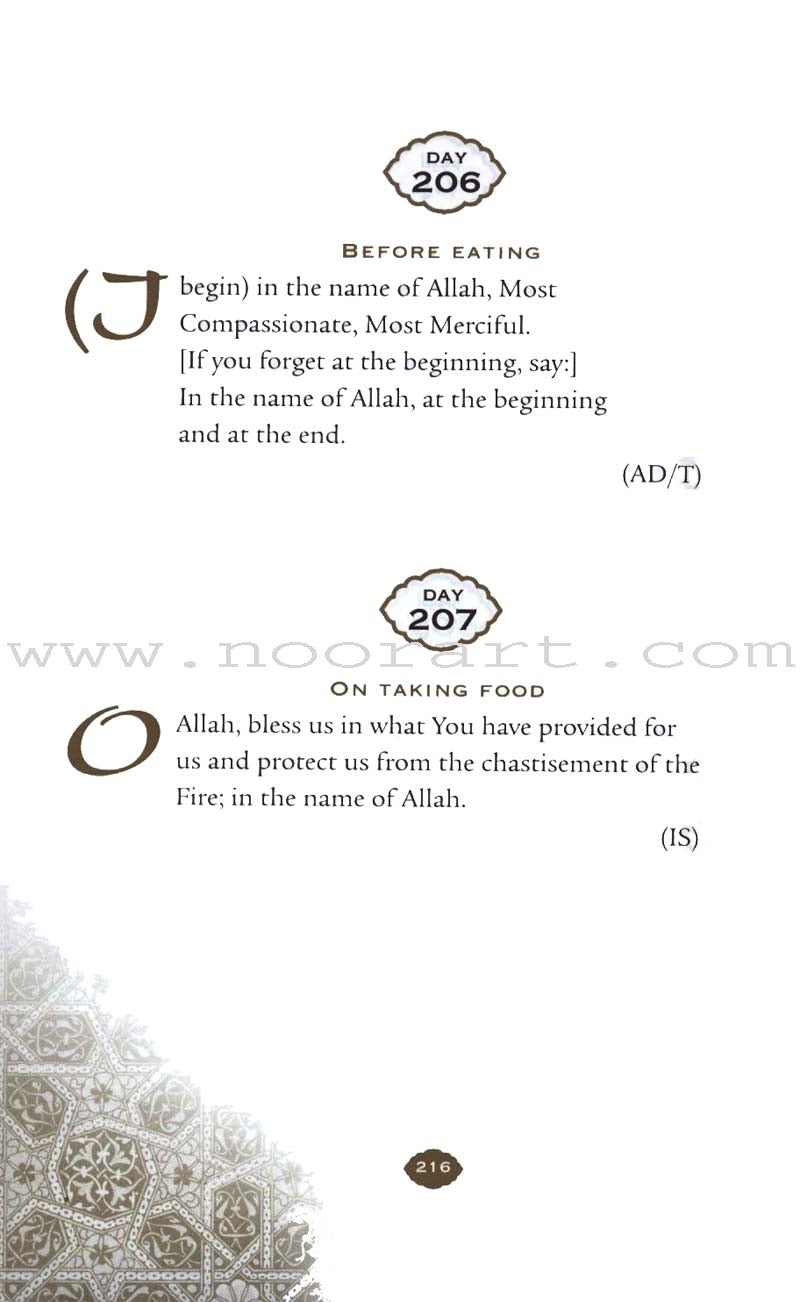 DAY
206

BEFORE EATING

(I begin) in the name of Allah, Most Compassionate, Most Merciful.
[If you forget at the beginning, say:]
In the name of Allah, at the beginning and at the end.

(AD/T)

DAY
207

www.noorart.com

ON TAKING FOOD

O Allah, bless us in what You have provided for us and protect us from the chastisement of the Fire; in the name of Allah.

(IS)

216